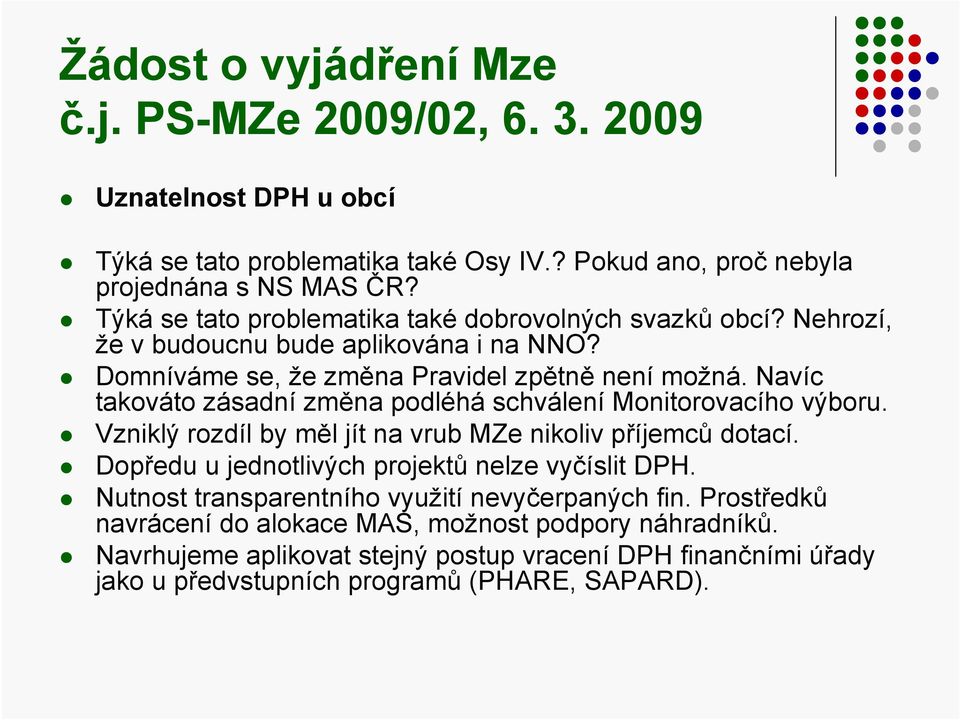 Žádost o vyjádření Mze
č.j. PS-MZe 2009/02, 6. 3. 2009

- Uznatelnost DPH u obcí

- Týká se tato problematika také Osy IV.? Pokud ano, proč nebyla projednána s NS MAS ČR?
- Týká se tato problematika také dobrovolných svazků obcí? Nehrozí, že v budoucnu bude aplikována i na NNO?
- Domníváme se, že změna Pravidel zpětně není možná. Navíc takováto zásadní změna podléhá schválení Monitorovacího výboru.
- Vzniklý rozdíl by měl jít na vrub MZe nikoliv příjemců dotací.
- Dopředu u jednotlivých projektů nelze vyčíslit DPH.
- Nutnost transparentního využití nevyčerpaných fin. Prostředků navrácení do alokace MAS, možnost podpory náhradníků.
- Navrhujeme aplikovat stejný postup vracení DPH finančními úřady jako u předvstupních programů (PHARE, SAPARD).